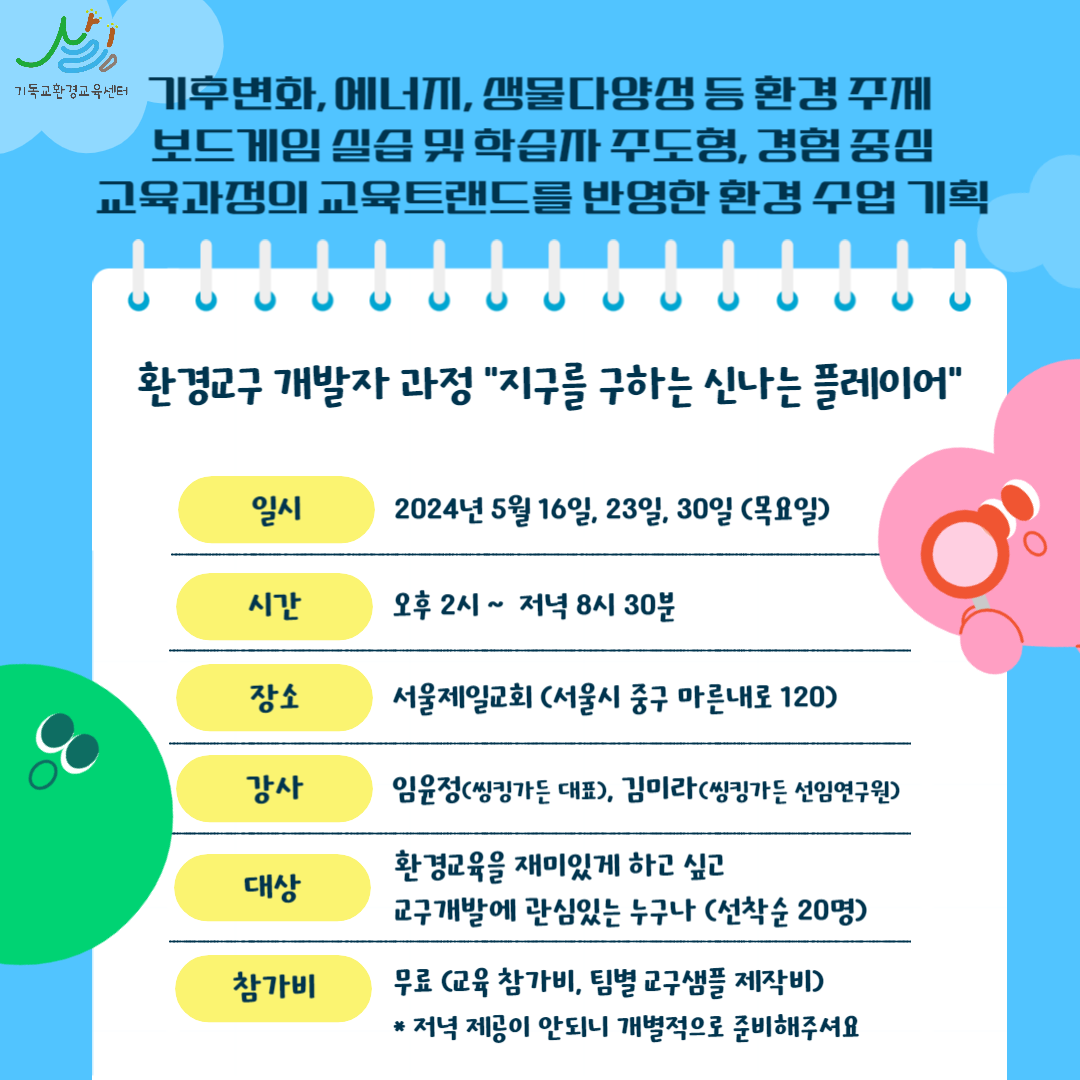 기독교환경교육센터

기후변화, 에너지, 생물다양성 등 환경 주제
보드게임 실습 및 학습자 주도형, 경험 중심
교육과정의 교육트랜드를 반영한 환경 수업 기획

환경교구 개발자 과정 "지구를 구하는 신나는 플레이어"

일시
2024년 5월 16일, 23일, 30일 (목요일)

시간
오후 2시 ~ 저녁 8시 30분

장소
서울제일교회 (서울시 중구 마른내로 120)

강사
임윤정(씽킹가든 대표), 김미라(씽킹가든 선임연구원)

대상
환경교육을 재미있게 하고 싶고
교구개발에 관심있는 누구나 (선착순 20명)

참가비
무료 (교육 참가비, 팀별 교구샘플 제작비)
* 저녁 제공이 안되니 개별적으로 준비해주셔요